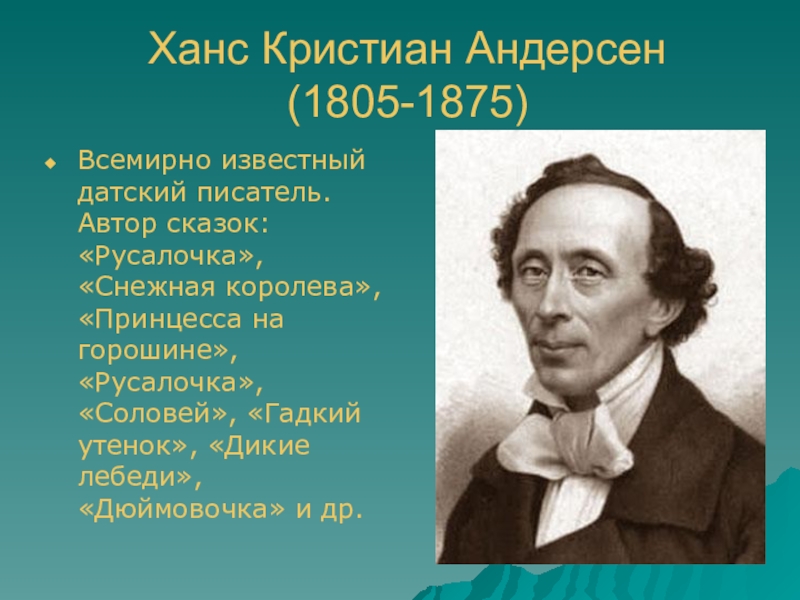 Ханс Кристиан Андерсен (1805-1875)

Всемирно известный датский писатель. Автор сказок: «Русалочка», «Снежная королева», «Принцесса на горошине», «Русалочка», «Соловей», «Гадкий утенок», «Дикие лебеди», «Дюймовочка» и др.